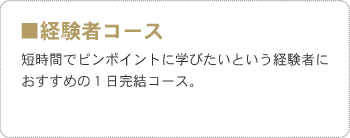 ■経験者コース

短時間でピンポイントに学びたいという経験者におすすめの１日完結コース。